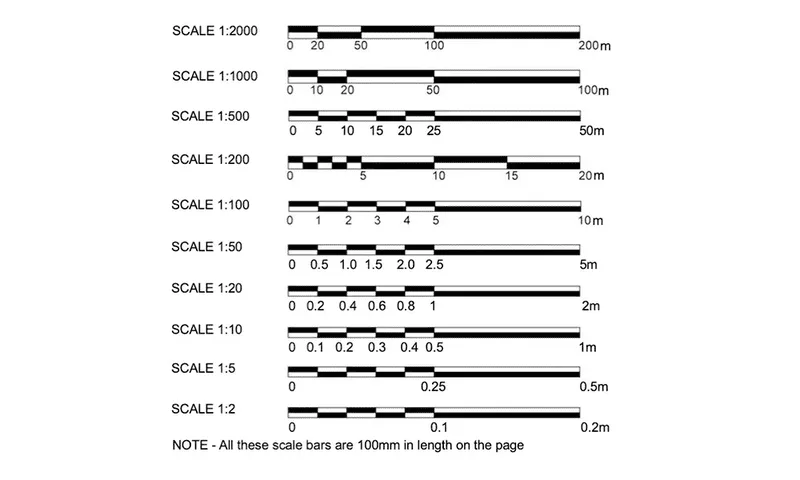 SCALE 1:2000
0 20 50 100 200m

SCALE 1:1000
0 10 20 50 100m

SCALE 1:500
0 5 10 15 20 25 50m

SCALE 1:200
0 5 10 15 20m

SCALE 1:100
0 1 2 3 4 5 10m

SCALE 1:50
0 0.5 1.0 1.5 2.0 2.5 5m

SCALE 1:20
0 0.2 0.4 0.6 0.8 1 2m

SCALE 1:10
0 0.1 0.2 0.3 0.4 0.5 1m

SCALE 1:5
0 0.25 0.5m

SCALE 1:2
0 0.1 0.2m

NOTE - All these scale bars are 100mm in length on the page